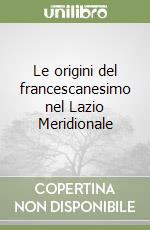 unilibro

Le origini del francescanesimo nel Lazio Meridionale

COPERTINA NON DISPONIBILE